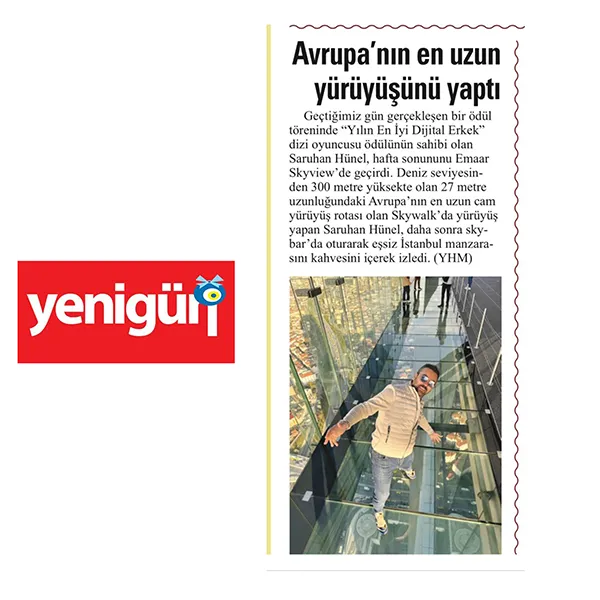 yenigün

Avrupa'nın en uzun yürüyüşünü yaptı

Geçtiğimiz gün gerçekleşen bir ödül töreninde "Yılın En İyi Dijital Erkek" dizi oyuncusu ödülünün sahibi olan Saruhan Hünel, hafta sonununu Emaar Skyview'de geçirdi. Deniz seviyesinden 300 metre yüksekte olan 27 metre uzunluğundaki Avrupa'nın en uzun cam yürüyüş rotası olan Skywalk'da yürüyüş yapan Saruhan Hünel, daha sonra skybar'da oturarak eşsiz İstanbul manzarasını kahvesini içerek izledi. (YHM)